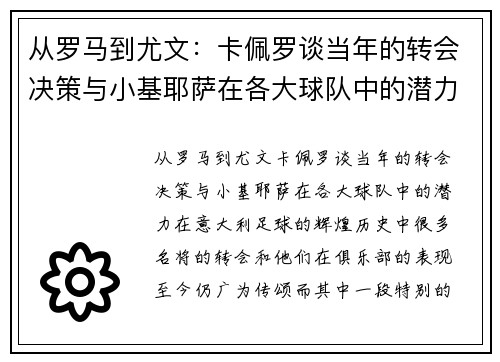 从罗马到尤文：卡佩罗谈当年的转会决策与小基耶萨在各大球队中的潜力

从罗马到尤文卡佩罗谈当年的转会决策与小基耶萨在各大球队中的潜力在意大利足球的辉煌历史中很多名将的转会和他们在俱乐部的表现至今仍广为传颂而其中一段特别的